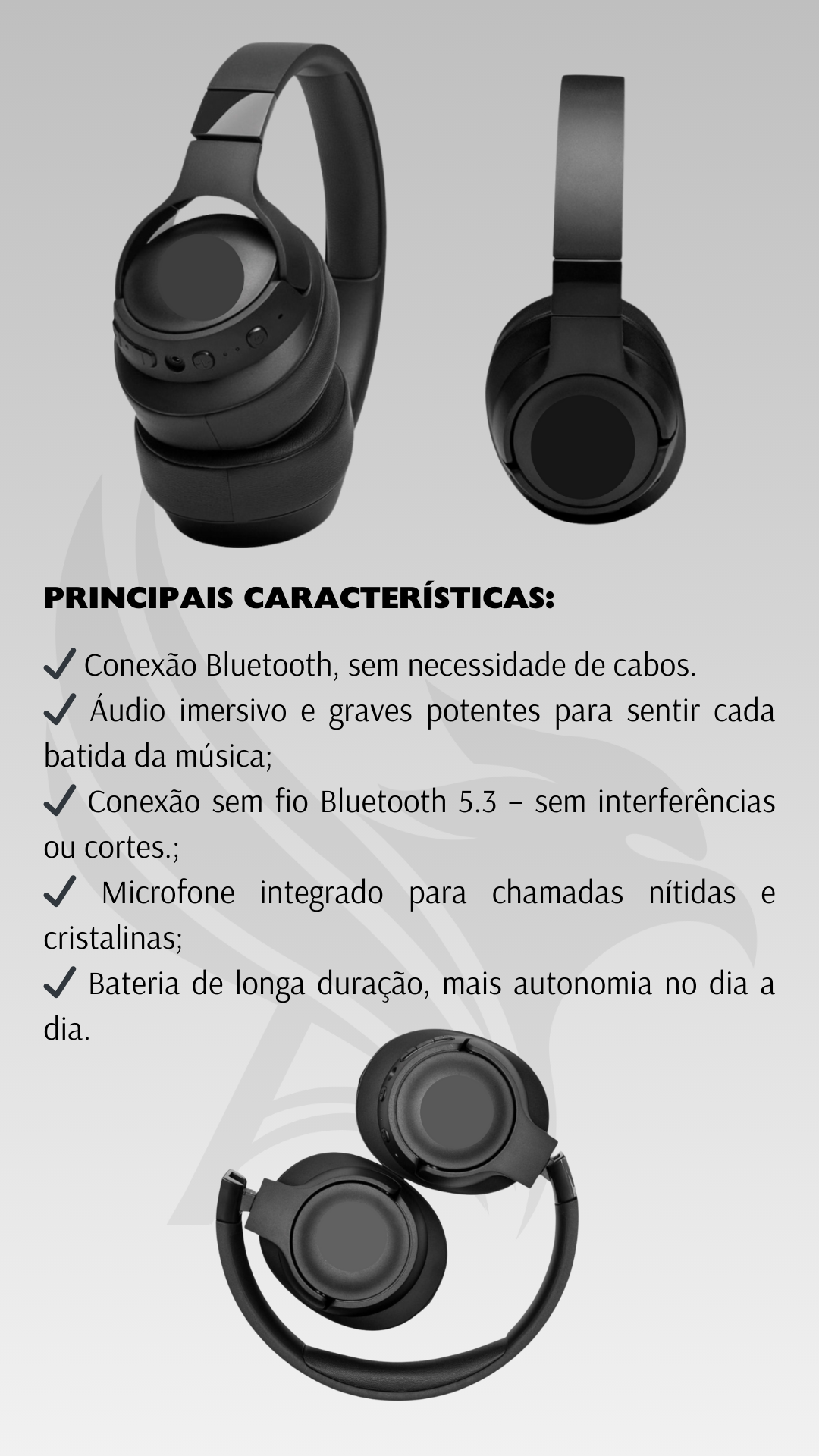 PRINCIPAIS CARACTERÍSTICAS:

✓ Conexão Bluetooth, sem necessidade de cabos.
✓ Áudio imersivo e graves potentes para sentir cada batida da música;
✓ Conexão sem fio Bluetooth 5.3 – sem interferências ou cortes.;
✓ Microfone integrado para chamadas nítidas e cristalinas;
✓ Bateria de longa duração, mais autonomia no dia a dia.